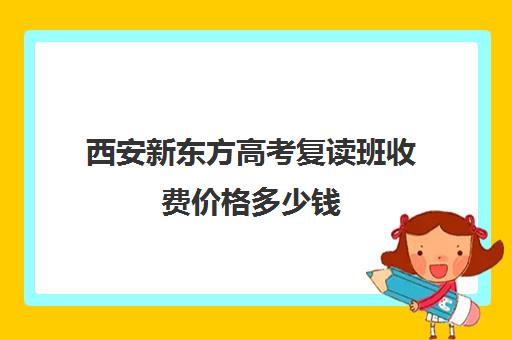 西安新东方高考复读班收费价格多少钱